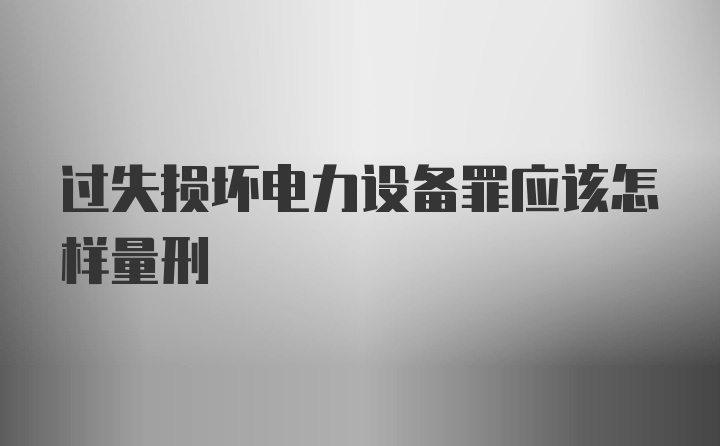 过失损坏电力设备罪应该怎样量刑